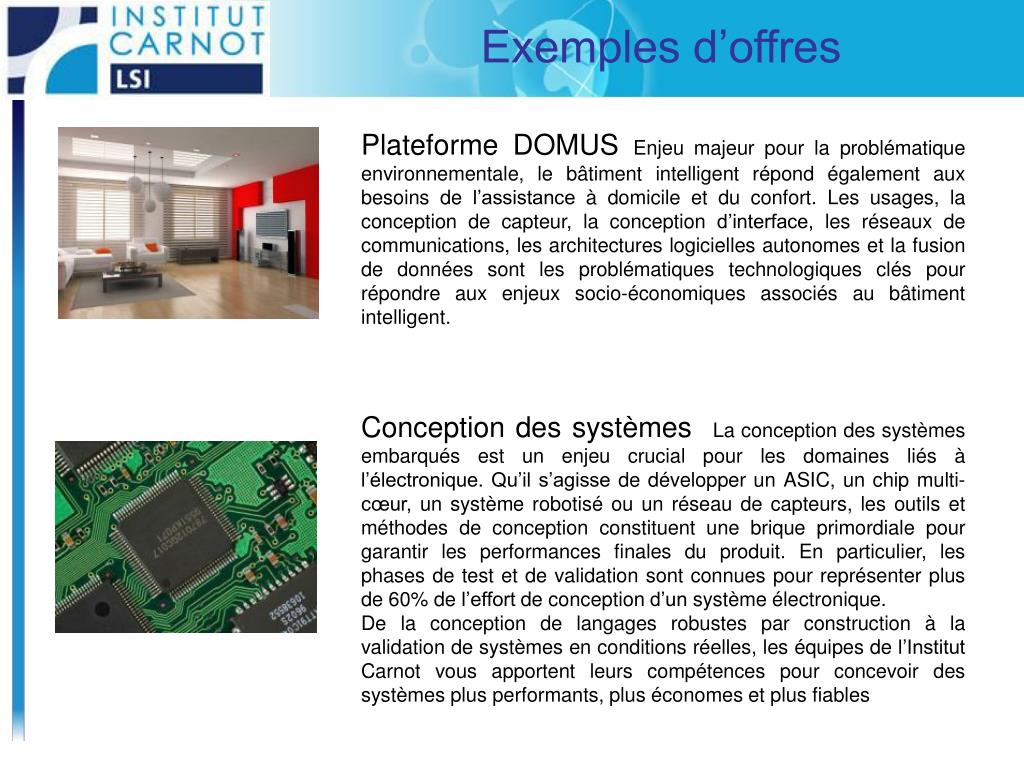 INSTITUT CARNOT
LSI

Exemples d’offres

Plateforme DOMUS Enjeu majeur pour la problématique environnementale, le bâtiment intelligent répond également aux besoins de l’assistance à domicile et du confort. Les usages, la conception de capteur, la conception d’interface, les réseaux de communications, les architectures logicielles autonomes et la fusion de données sont les problématiques technologiques clés pour répondre aux enjeux socio-économiques associés au bâtiment intelligent.

Conception des systèmes La conception des systèmes embarqués est un enjeu crucial pour les domaines liés à l’électronique. Qu’il s’agisse de développer un ASIC, un chip multi-cœur, un système robotisé ou un réseau de capteurs, les outils et méthodes de conception constituent une brique primordiale pour garantir les performances finales du produit. En particulier, les phases de test et de validation sont connues pour représenter plus de 60% de l’effort de conception d’un système électronique.
De la conception de langages robustes par construction à la validation de systèmes en conditions réelles, les équipes de l’Institut Carnot vous apportent leurs compétences pour concevoir des systèmes plus performants, plus économes et plus fiables